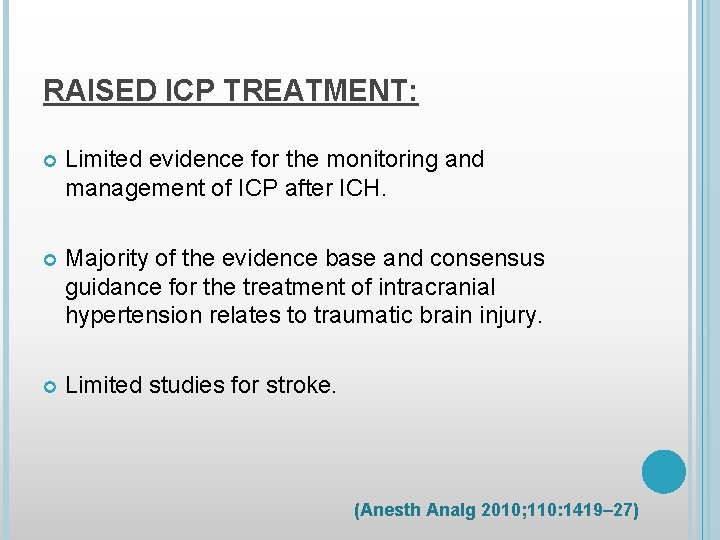 RAISED ICP TREATMENT:

• Limited evidence for the monitoring and management of ICP after ICH.

• Majority of the evidence base and consensus guidance for the treatment of intracranial hypertension relates to traumatic brain injury.

• Limited studies for stroke.

(Anesth Analg 2010;110:1419–27)